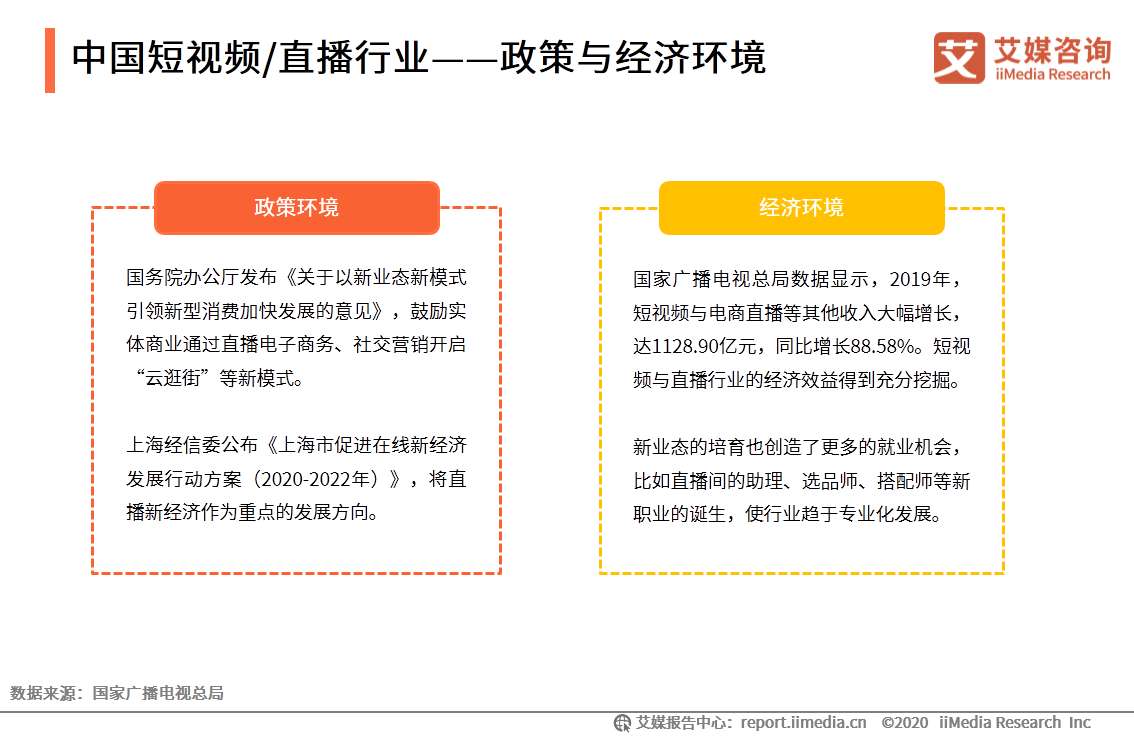 中国短视频/直播行业——政策与经济环境

艾媒咨询
iiMedia Research

政策环境

国务院办公厅发布《关于以新业态新模式引领新型消费加快发展的意见》，鼓励实体商业通过直播电子商务、社交营销开启“云逛街”等新模式。

上海经信委公布《上海市促进在线新经济发展行动方案（2020-2022年）》，将直播新经济作为重点的发展方向。

经济环境

国家广播电视总局数据显示，2019年，短视频与电商直播等其他收入大幅增长，达1128.90亿元，同比增长88.58%。短视频与直播行业的经济效益得到充分挖掘。

新业态的培育也创造了更多的就业机会，比如直播间的助理、选品师、搭配师等新职业的诞生，使行业趋于专业化发展。

数据来源：国家广播电视总局

艾媒报告中心：report.iimedia.cn ©2020 iiMedia Research Inc